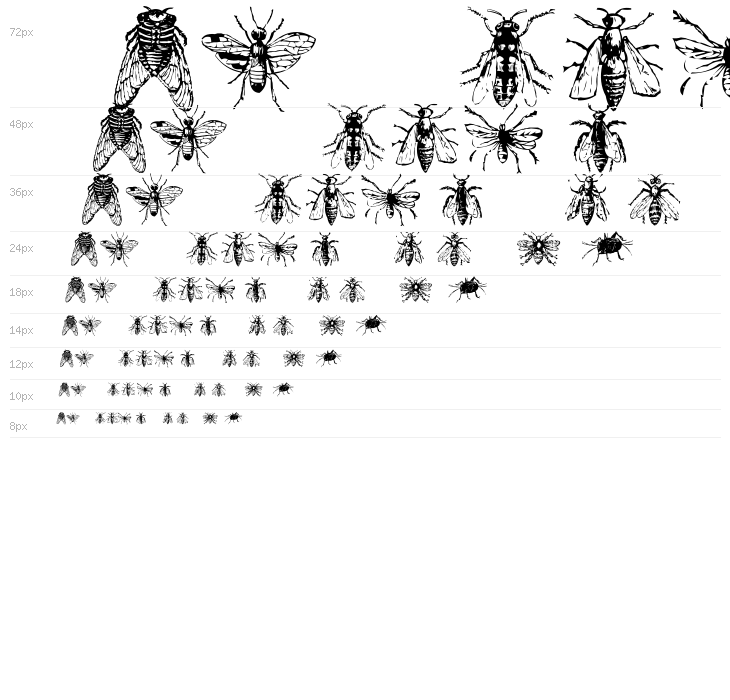 72px

48px

36px

24px

18px

14px

12px

10px

8px